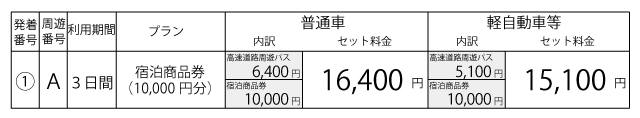 | 発着番号 | 周遊番号 | 利用期間 | プラン | 普通車 内訳 | 普通車 セット料金 | 軽自動車等 内訳 | 軽自動車等 セット料金 |
|---|---|---|---|---|---|---|---|
| ① | A | 3日間 | 宿泊商品券 (10,000円分) | 高速道路周遊パス 6,400円 宿泊商品券 10,000円 | 16,400円 | 高速道路周遊パス 5,100円 宿泊商品券 10,000円 | 15,100円 |